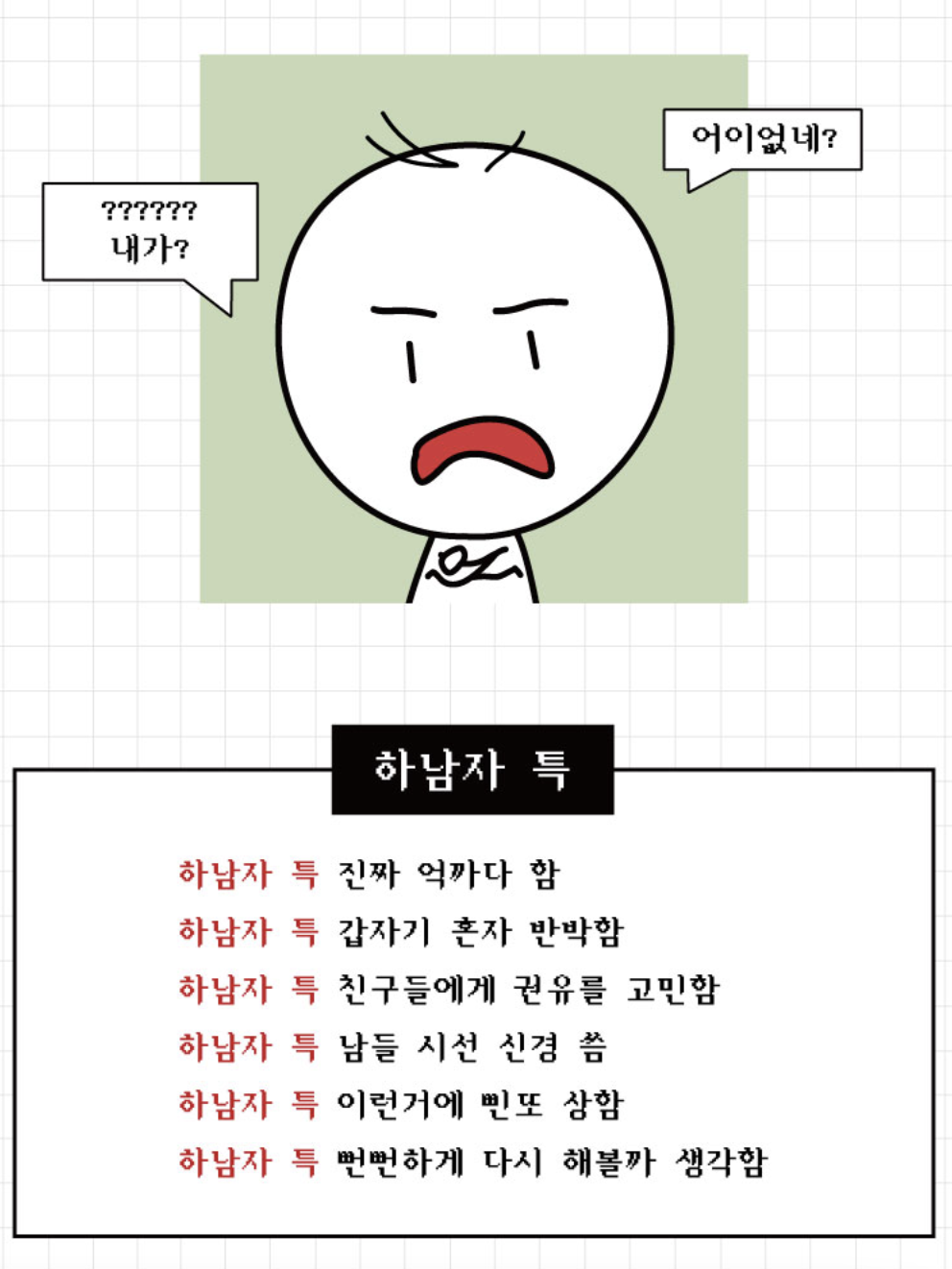 ??????
내가?

어이없네?

하남자 특

하남자 특 진짜 억까다 함
하남자 특 갑자기 혼자 반박함
하남자 특 친구들에게 권유를 고민함
하남자 특 남들 시선 신경 씀
하남자 특 이런거에 삔또 상함
하남자 특 뻔뻔하게 다시 해볼까 생각함